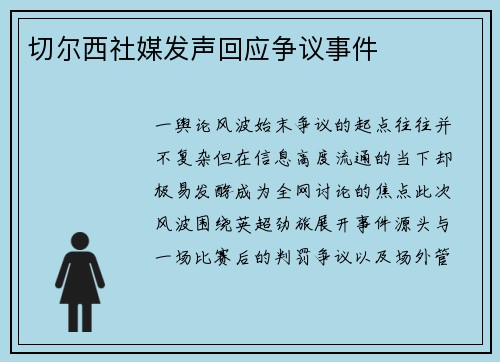 切尔西社媒发声回应争议事件

一舆论风波始末争议的起点往往并不复杂但在信息高度流通的当下却极易发酵成为全网讨论的焦点此次风波围绕英超劲旅展开事件源头与一场比赛后的判罚争议以及场外管